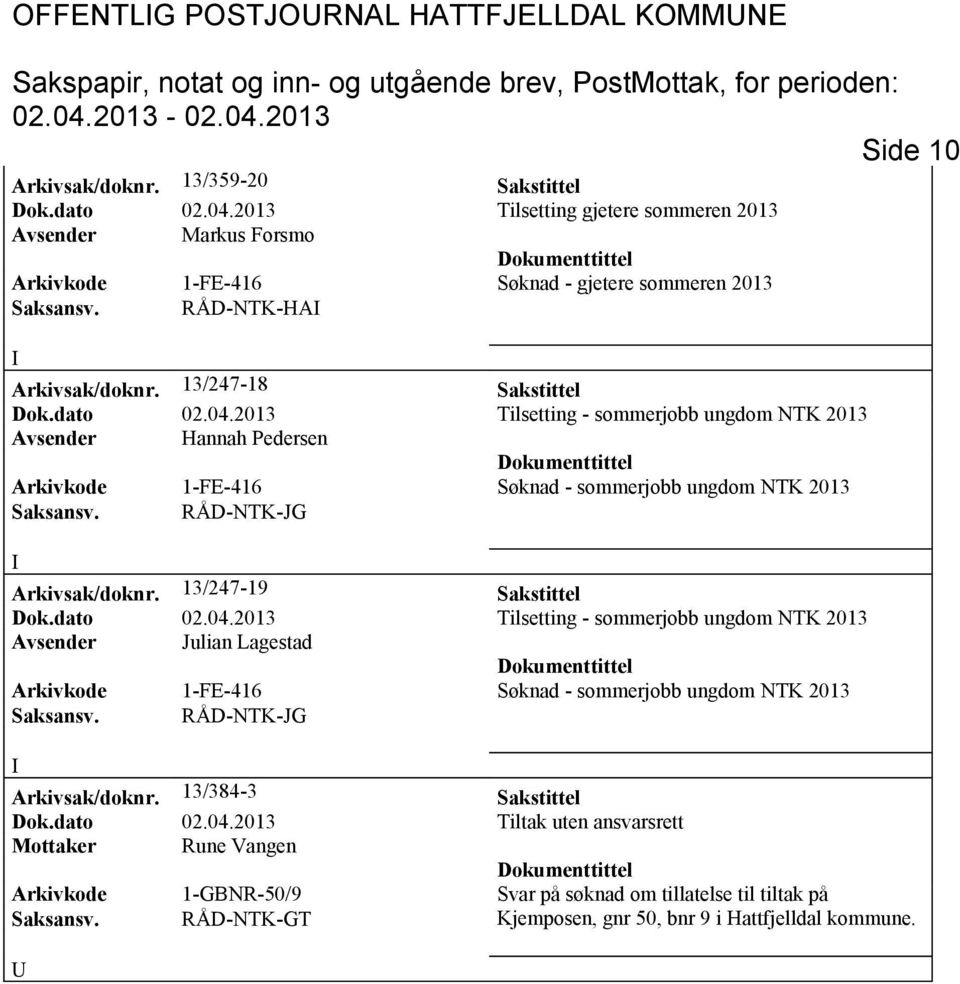 OFFENTLIG POSTJOURNAL HATTFJELLDAL KOMMUNE

Sakspapir, notat og inn- og utgående brev, PostMottak, for perioden: 02.04.2013 - 02.04.2013

Side 10

Arkivsak/doknr. 13/359-20
Sakstittel
Dok.dato 02.04.2013
Tilsetting gjetere sommeren 2013
Avsender Markus Forsmo
Dokumenttittel
Arkivkode 1-FE-416
Søknad - gjetere sommeren 2013
Saksansv. RÅD-NTK-HAI

I

Arkivsak/doknr. 13/247-18
Sakstittel
Dok.dato 02.04.2013
Tilsetting - sommerjobb ungdom NTK 2013
Avsender Hannah Pedersen
Dokumenttittel
Arkivkode 1-FE-416
Søknad - sommerjobb ungdom NTK 2013
Saksansv. RÅD-NTK-JG

I

Arkivsak/doknr. 13/247-19
Sakstittel
Dok.dato 02.04.2013
Tilsetting - sommerjobb ungdom NTK 2013
Avsender Julian Lagestad
Dokumenttittel
Arkivkode 1-FE-416
Søknad - sommerjobb ungdom NTK 2013
Saksansv. RÅD-NTK-JG

I

Arkivsak/doknr. 13/384-3
Sakstittel
Dok.dato 02.04.2013
Tiltak uten ansvarsrett
Mottaker Rune Vangen
Dokumenttittel
Arkivkode 1-GBNR-50/9
Svar på søknad om tillatelse til tiltak på Kjemposen, gnr 50, bnr 9 i Hattfjelldal kommune.
Saksansv. RÅD-NTK-GT

U